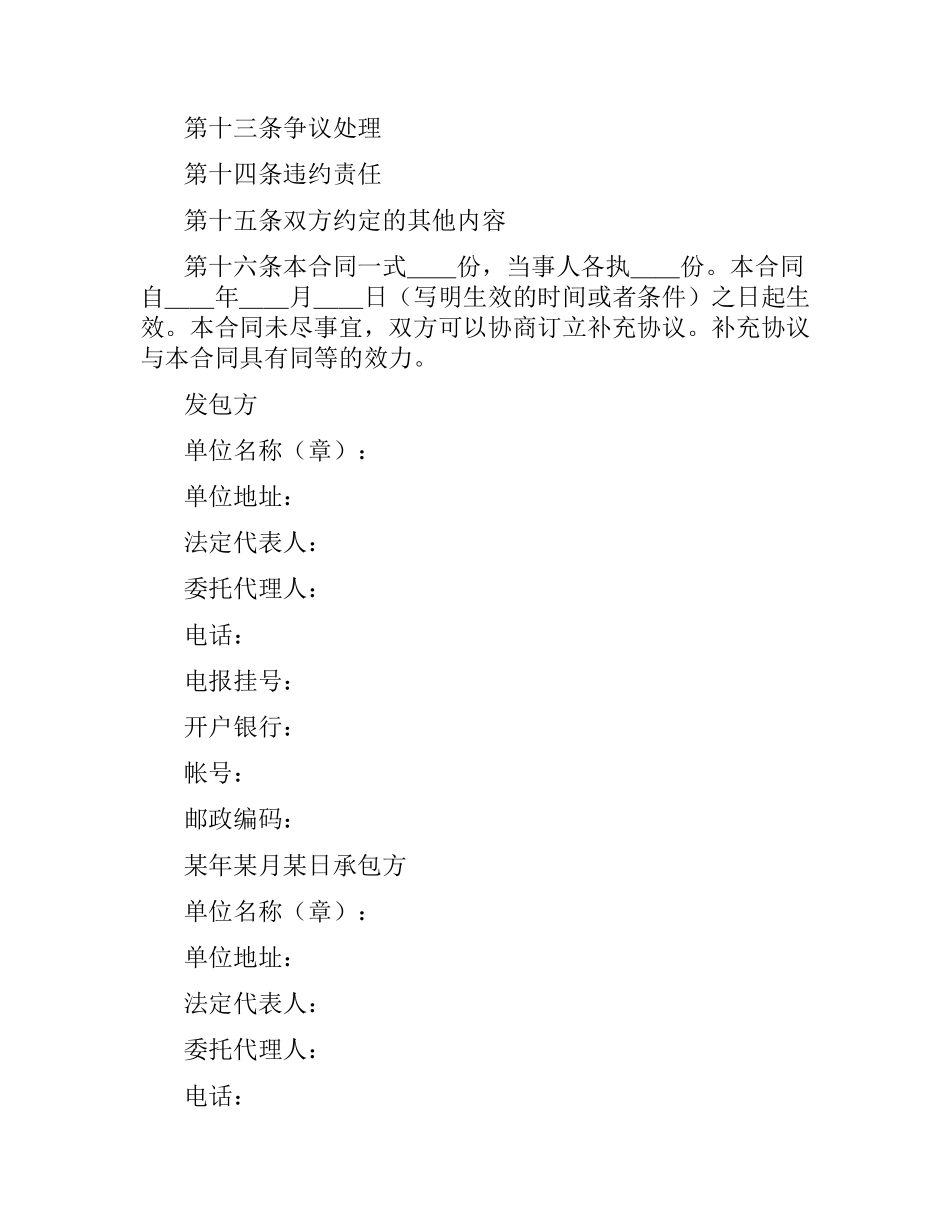 第十三条争议处理

第十四条违约责任

第十五条双方约定的其他内容

第十六条本合同一式____份，当事人各执____份。本合同自____年____月____日（写明生效的时间或者条件）之日起生效。本合同未尽事宜，双方可以协商订立补充协议。补充协议与本合同具有同等的效力。

发包方

单位名称（章）：

单位地址：

法定代表人：

委托代理人：

电话：

电报挂号：

开户银行：

帐号：

邮政编码：

某年某月某日承包方

单位名称（章）：

单位地址：

法定代表人：

委托代理人：

电话：